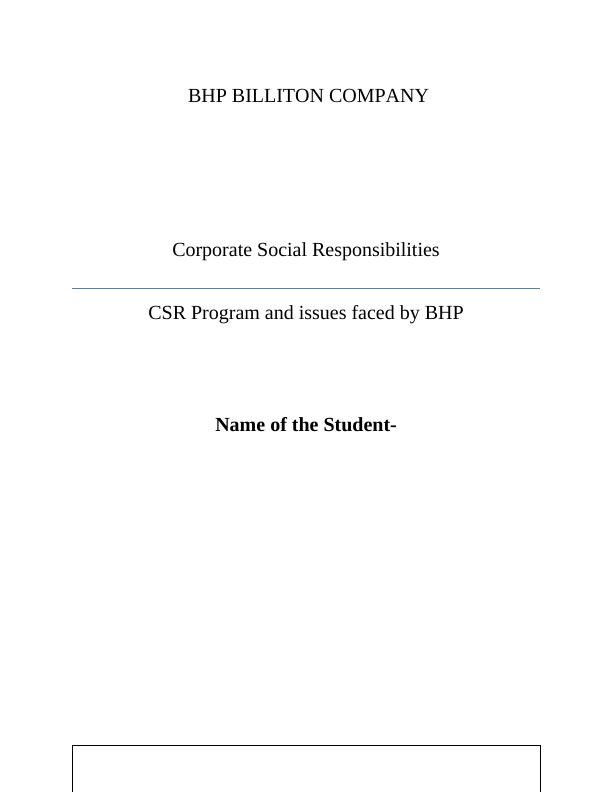 BHP BILLITON COMPANY

Corporate Social Responsibilities

CSR Program and issues faced by BHP

Name of the Student-